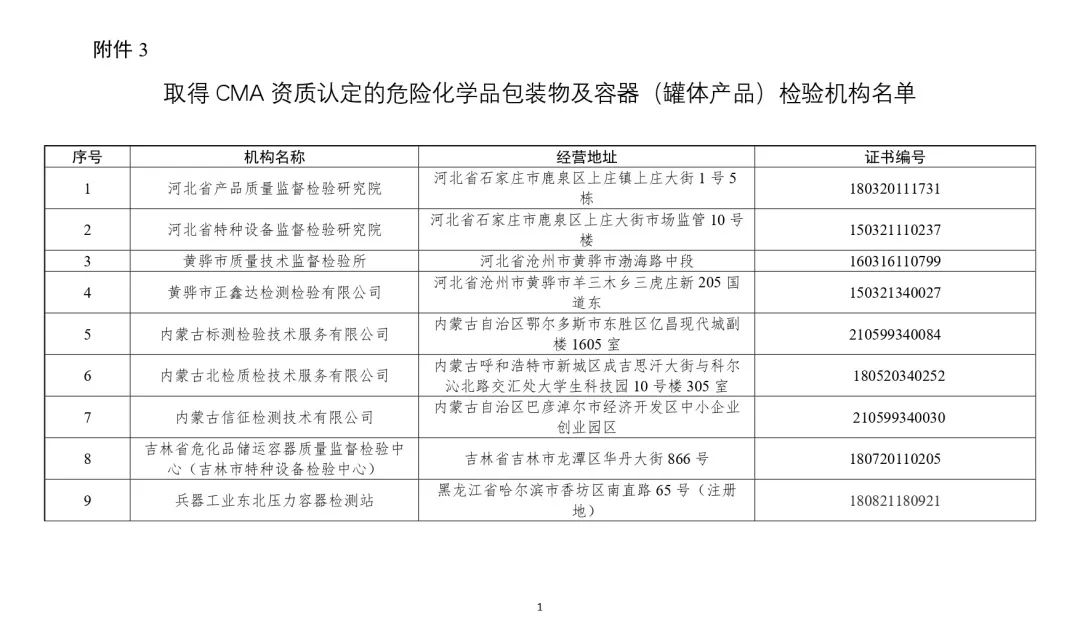 附件 3

取得 CMA 资质认定的危险化学品包装物及容器（罐体产品）检验机构名单

| 序号 | 机构名称 | 经营地址 | 证书编号 |
|---|---|---|---|
| 1 | 河北省产品质量监督检验研究院 | 河北省石家庄市鹿泉区上庄镇上庄大街 1 号 5 栋 | 180320111731 |
| 2 | 河北省特种设备监督检验研究院 | 河北省石家庄市鹿泉区上庄大街市场监管 10 号楼 | 150321110237 |
| 3 | 黄骅市质量技术监督检验所 | 河北省沧州市黄骅市渤海路中段 | 160316110799 |
| 4 | 黄骅市正鑫达检测检验有限公司 | 河北省沧州市黄骅市羊三木乡三虎庄新 205 国道东 | 150321340027 |
| 5 | 内蒙古标测检验技术服务有限公司 | 内蒙古自治区鄂尔多斯市东胜区亿昌现代城副楼 1605 室 | 210599340084 |
| 6 | 内蒙古北检质检技术服务有限公司 | 内蒙古呼和浩特市新城区成吉思汗大街与科尔沁北路交汇处大学生科技园 10 号楼 305 室 | 180520340252 |
| 7 | 内蒙古信征检测技术有限公司 | 内蒙古自治区巴彦淖尔市经济开发区中小企业创业园区 | 210599340030 |
| 8 | 吉林省危化品储运容器质量监督检验中心（吉林市特种设备检验中心） | 吉林省吉林市龙潭区华丹大街 866 号 | 180720110205 |
| 9 | 兵器工业东北压力容器检测站 | 黑龙江省哈尔滨市香坊区南直路 65 号（注册地） | 180821180921 |

1